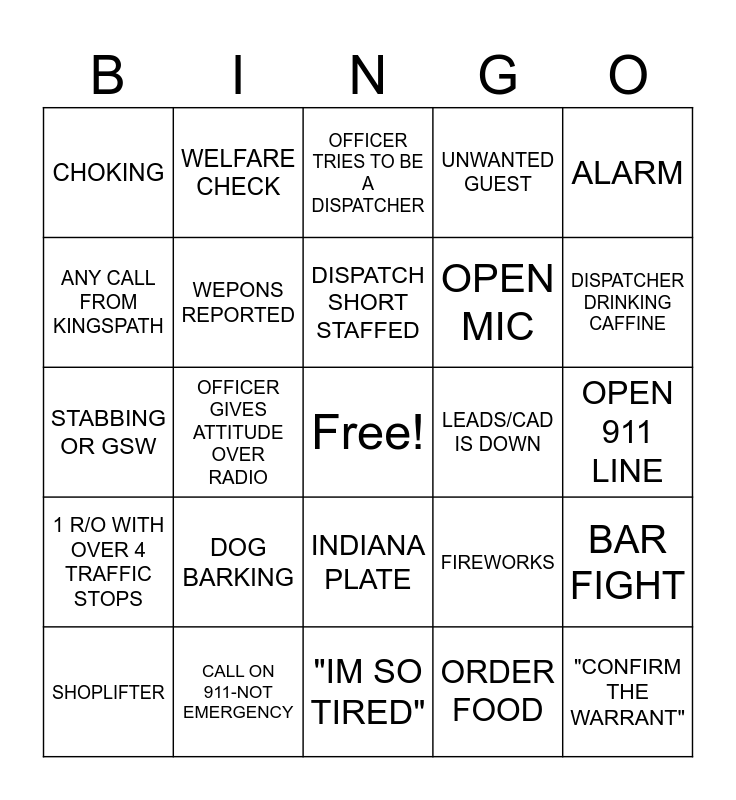 | B | I | N | G | O |
|---|---|---|---|---|
| CHOKING | WELFARE CHECK | OFFICER TRIES TO BE A DISPATCHER | UNWANTED GUEST | ALARM |
| ANY CALL FROM KINGSPATH | WEPONS REPORTED | DISPATCH SHORT STAFFED | OPEN MIC | DISPATCHER DRINKING CAFFINE |
| STABBING OR GSW | OFFICER GIVES ATTITUDE OVER RADIO | Free! | LEADS/CAD IS DOWN | OPEN 911 LINE |
| 1 R/O WITH OVER 4 TRAFFIC STOPS | DOG BARKING | INDIANA PLATE | FIREWORKS | BAR FIGHT |
| SHOPLIFTER | CALL ON 911-NOT EMERGENCY | "IM SO TIRED" | ORDER FOOD | "CONFIRM THE WARRANT" |